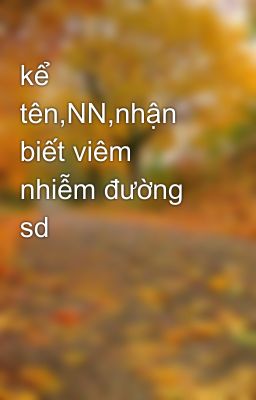 kể tên,NN,nhận biết viêm nhiễm đường sd